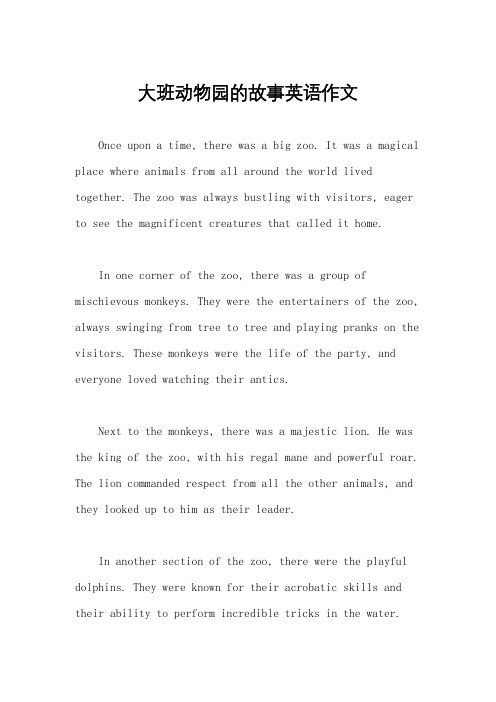 大班动物园的故事英语作文

Once upon a time, there was a big zoo. It was a magical place where animals from all around the world lived together. The zoo was always bustling with visitors, eager to see the magnificent creatures that called it home.

In one corner of the zoo, there was a group of mischievous monkeys. They were the entertainers of the zoo, always swinging from tree to tree and playing pranks on the visitors. These monkeys were the life of the party, and everyone loved watching their antics.

Next to the monkeys, there was a majestic lion. He was the king of the zoo, with his regal mane and powerful roar. The lion commanded respect from all the other animals, and they looked up to him as their leader.

In another section of the zoo, there were the playful dolphins. They were known for their acrobatic skills and their ability to perform incredible tricks in the water.